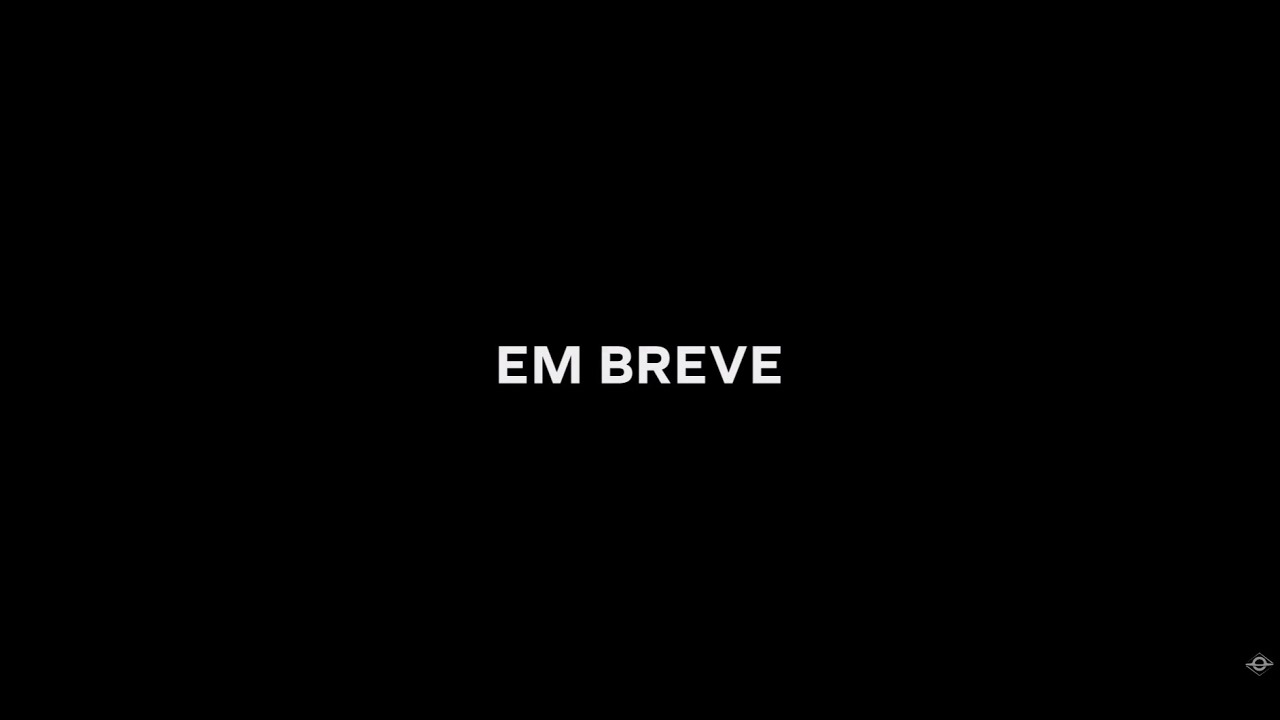 EM BREVE